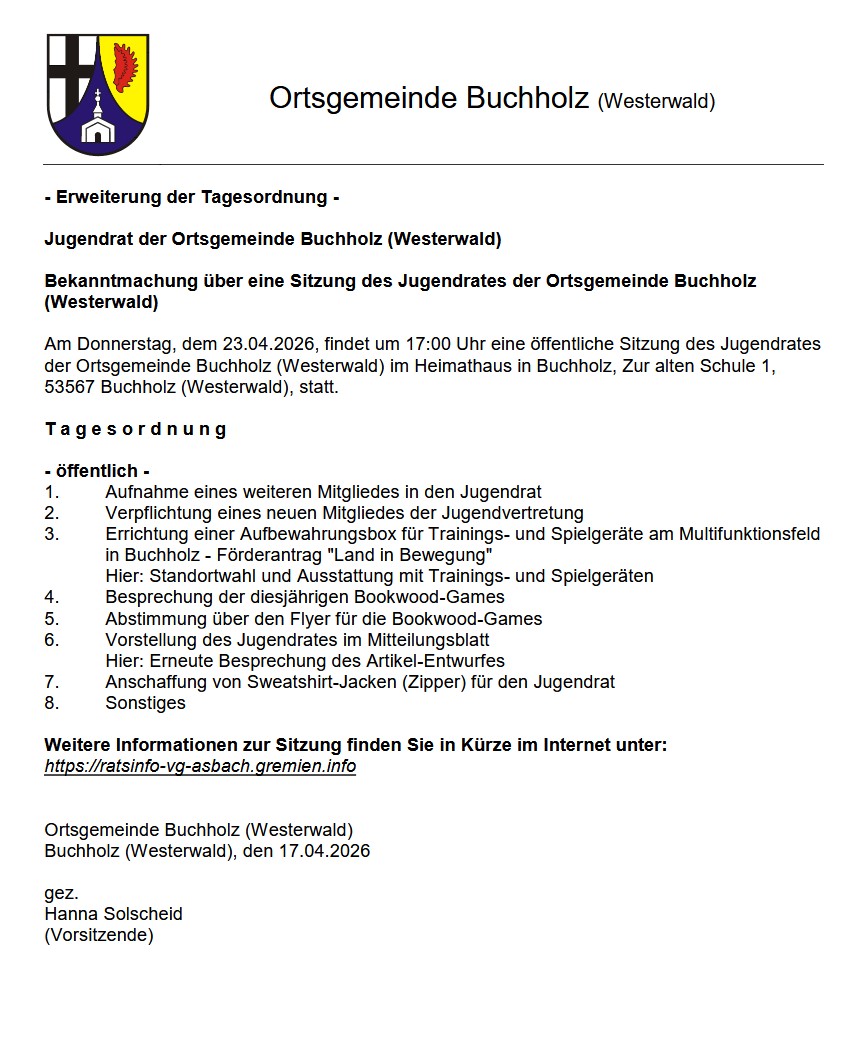 Ortsgemeinde Buchholz (Westerwald)

- Erweiterung der Tagesordnung -

Jugendrat der Ortsgemeinde Buchholz (Westerwald)

Bekanntmachung über eine Sitzung des Jugendrates der Ortsgemeinde Buchholz (Westerwald)

Am Donnerstag, dem 23.04.2026, findet um 17:00 Uhr eine öffentliche Sitzung des Jugendrates der Ortsgemeinde Buchholz (Westerwald) im Heimathaus in Buchholz, Zur alten Schule 1, 53567 Buchholz (Westerwald), statt.

T a g e s o r d n u n g

- öffentlich -
1. Aufnahme eines weiteren Mitgliedes in den Jugendrat
2. Verpflichtung eines neuen Mitgliedes der Jugendvertretung
3. Errichtung einer Aufbewahrungsbox für Trainings- und Spielgeräte am Multifunktionsfeld in Buchholz - Förderantrag "Land in Bewegung"
Hier: Standortwahl und Ausstattung mit Trainings- und Spielgeräten
4. Besprechung der diesjährigen Bookwood-Games
5. Abstimmung über den Flyer für die Bookwood-Games
6. Vorstellung des Jugendrates im Mitteilungsblatt
Hier: Erneute Besprechung des Artikel-Entwurfes
7. Anschaffung von Sweatshirt-Jacken (Zipper) für den Jugendrat
8. Sonstiges

Weitere Informationen zur Sitzung finden Sie in Kürze im Internet unter:
https://ratsinfo-vg-asbach.gremien.info

Ortsgemeinde Buchholz (Westerwald)
Buchholz (Westerwald), den 17.04.2026

gez.
Hanna Solscheid
(Vorsitzende)